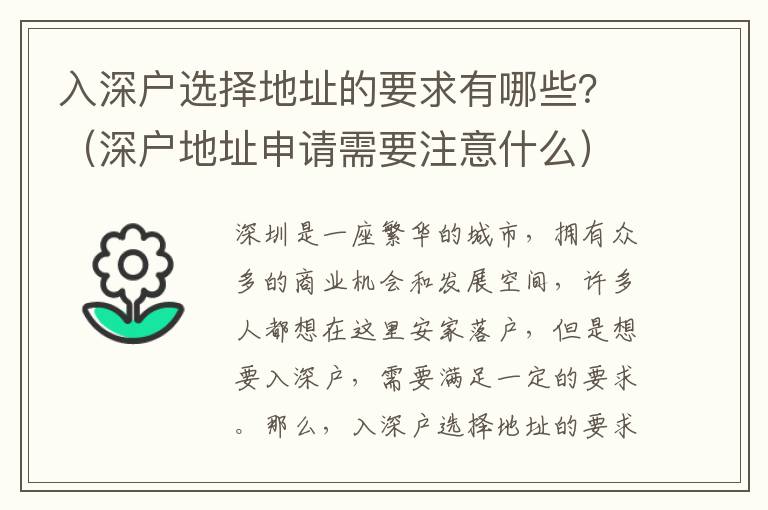 入深户选择地址的要求有哪些?（深户地址申请需要注意什么）

深圳是一座繁华的城市，拥有众多的商业机会和发展空间，许多人都想在这里安家落户，但是想要入深户，需要满足一定的要求。那么，入深户选择地址的要求